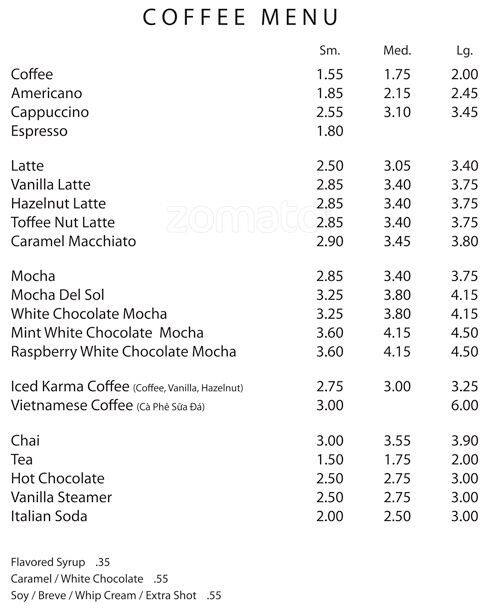 COFFEE MENU

| | Sm. | Med. | Lg. |
|---|---|---|---|
| Coffee | 1.55 | 1.75 | 2.00 |
| Americano | 1.85 | 2.15 | 2.45 |
| Cappuccino | 2.55 | 3.10 | 3.45 |
| Espresso | 1.80 | | |
| Latte | 2.50 | 3.05 | 3.40 |
| Vanilla Latte | 2.85 | 3.40 | 3.75 |
| Hazelnut Latte | 2.85 | 3.40 | 3.75 |
| Toffee Nut Latte | 2.85 | 3.40 | 3.75 |
| Caramel Macchiato | 2.90 | 3.45 | 3.80 |
| Mocha | 2.85 | 3.40 | 3.75 |
| Mocha Del Sol | 3.25 | 3.80 | 4.15 |
| White Chocolate Mocha | 3.25 | 3.80 | 4.15 |
| Mint White Chocolate Mocha | 3.60 | 4.15 | 4.50 |
| Raspberry White Chocolate Mocha | 3.60 | 4.15 | 4.50 |
| Iced Karma Coffee (Coffee, Vanilla, Hazelnut) | 2.75 | 3.00 | 3.25 |
| Vietnamese Coffee (Cà Phê Sữa Đá) | 3.00 | | 6.00 |
| Chai | 3.00 | 3.55 | 3.90 |
| Tea | 1.50 | 1.75 | 2.00 |
| Hot Chocolate | 2.50 | 2.75 | 3.00 |
| Vanilla Steamer | 2.50 | 2.75 | 3.00 |
| Italian Soda | 2.00 | 2.50 | 3.00 |

zomato

Flavored Syrup .35
Caramel / White Chocolate .55
Soy / Breve / Whip Cream / Extra Shot .55